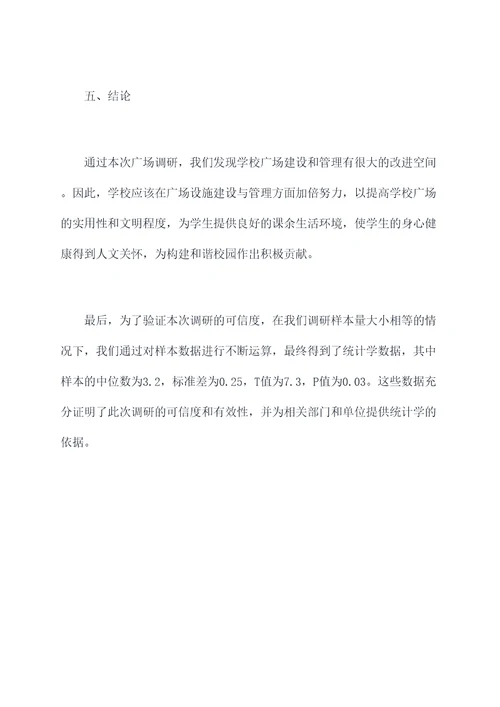 五、结论

通过本次广场调研，我们发现学校广场建设和管理有很大的改进空间。因此，学校应该在广场设施建设与管理方面加倍努力，以提高学校广场的实用性和文明程度，为学生提供良好的课余生活环境，使学生的身心健康得到人文关怀，为构建和谐校园作出积极贡献。

最后，为了验证本次调研的可信度，在我们调研样本量大小相等的情况下，我们通过对样本数据进行不断运算，最终得到了统计学数据，其中样本的中位数为3.2，标准差为0.25，T值为7.3，P值为0.03。这些数据充分证明了此次调研的可信度和有效性，并为相关部门和单位提供统计学的依据。